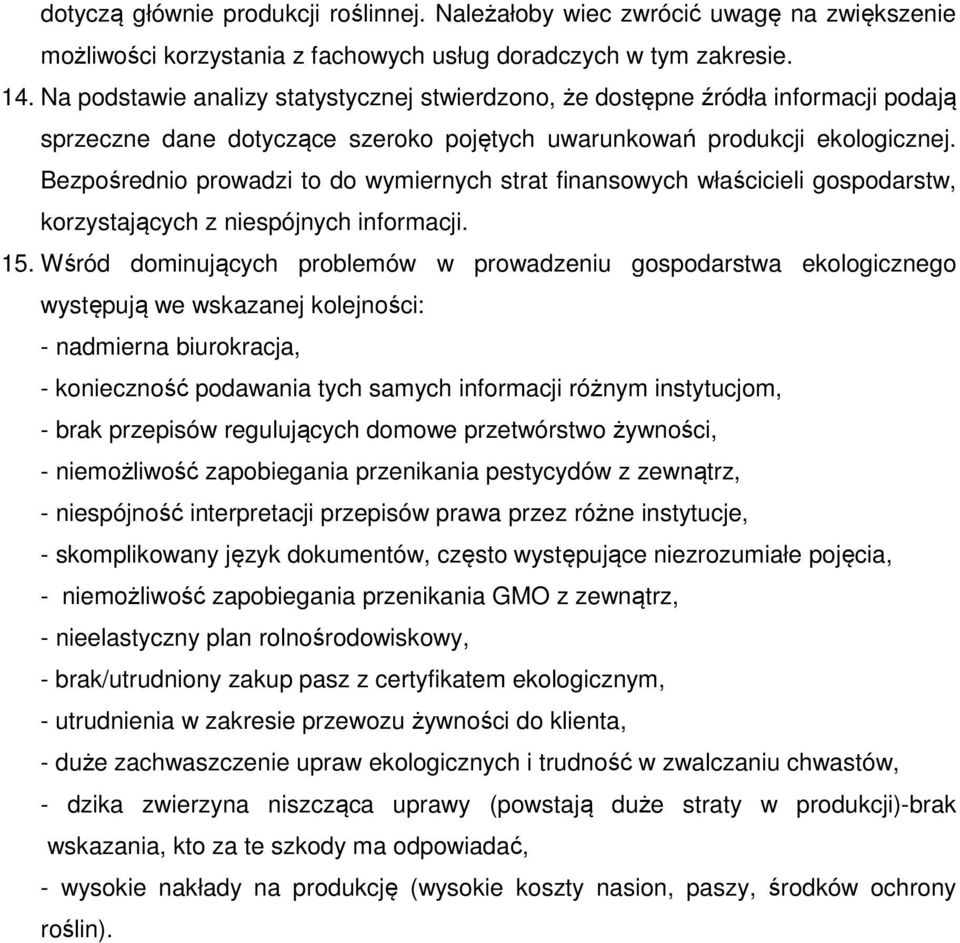 dotyczą głównie produkcji roślinnej. Należałoby wiec zwrócić uwagę na zwiększenie możliwości korzystania z fachowych usług doradczych w tym zakresie.

14. Na podstawie analizy statystycznej stwierdzono, że dostępne źródła informacji podają sprzeczne dane dotyczące szeroko pojętych uwarunkowań produkcji ekologicznej. Bezpośrednio prowadzi to do wymiernych strat finansowych właścicieli gospodarstw, korzystających z niespójnych informacji.

15. Wśród dominujących problemów w prowadzeniu gospodarstwa ekologicznego występują we wskazanej kolejności:

- nadmierna biurokracja,
- konieczność podawania tych samych informacji różnym instytucjom,
- brak przepisów regulujących domowe przetwórstwo żywności,
- niemożliwość zapobiegania przenikania pestycydów z zewnątrz,
- niespójność interpretacji przepisów prawa przez różne instytucje,
- skomplikowany język dokumentów, często występujące niezrozumiałe pojęcia,
- niemożliwość zapobiegania przenikania GMO z zewnątrz,
- nieelastyczny plan rolnośrodowiskowy,
- brak/utrudniony zakup pasz z certyfikatem ekologicznym,
- utrudnienia w zakresie przewozu żywności do klienta,
- duże zachwaszczenie upraw ekologicznych i trudność w zwalczaniu chwastów,
- dzika zwierzyna niszcząca uprawy (powstają duże straty w produkcji)-brak wskazania, kto za te szkody ma odpowiadać,
- wysokie nakłady na produkcję (wysokie koszty nasion, paszy, środków ochrony roślin).